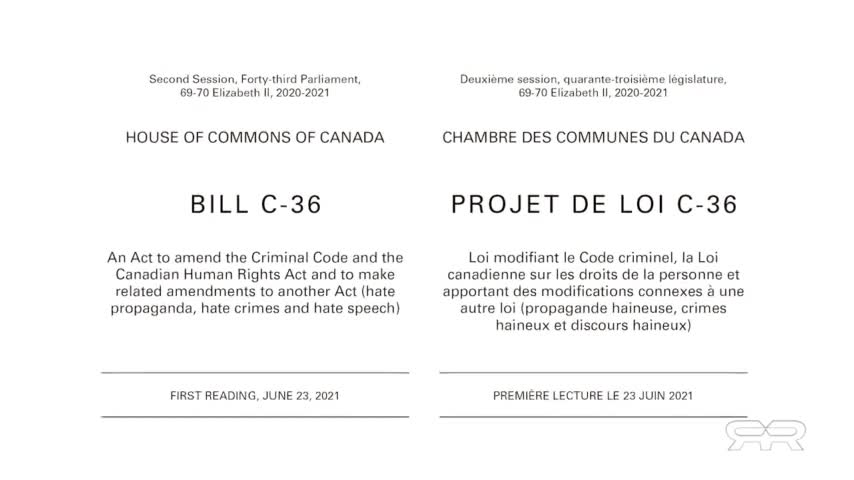 Second Session, Forty-third Parliament, 69-70 Elizabeth II, 2020-2021

HOUSE OF COMMONS OF CANADA

BILL C-36

An Act to amend the Criminal Code and the Canadian Human Rights Act and to make related amendments to another Act (hate propaganda, hate crimes and hate speech)

FIRST READING, JUNE 23, 2021

Deuxième session, quarante-troisième législature, 69-70 Elizabeth II, 2020-2021

CHAMBRE DES COMMUNES DU CANADA

PROJET DE LOI C-36

Loi modifiant le Code criminel, la Loi canadienne sur les droits de la personne et apportant des modifications connexes à une autre loi (propagande haineuse, crimes haineux et discours haineux)

PREMIÈRE LECTURE LE 23 JUIN 2021

RR